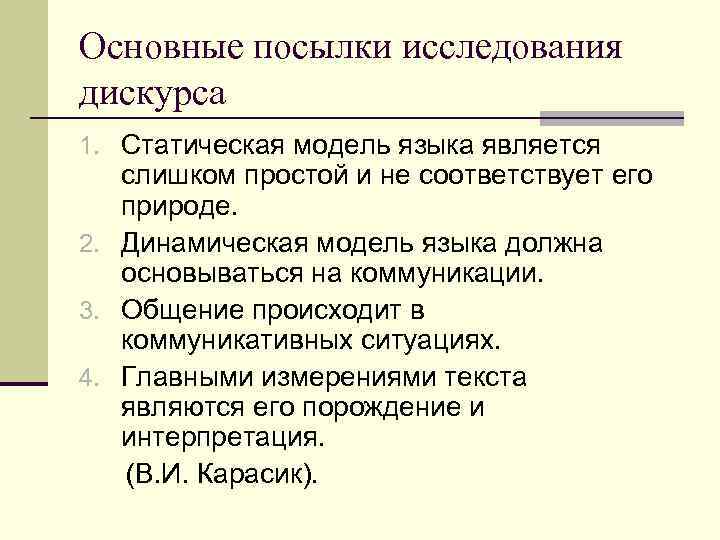 Основные посылки исследования дискурса

1. Статическая модель языка является слишком простой и не соответствует его природе.
2. Динамическая модель языка должна основываться на коммуникации.
3. Общение происходит в коммуникативных ситуациях.
4. Главными измерениями текста являются его порождение и интерпретация.

(В.И. Карасик).